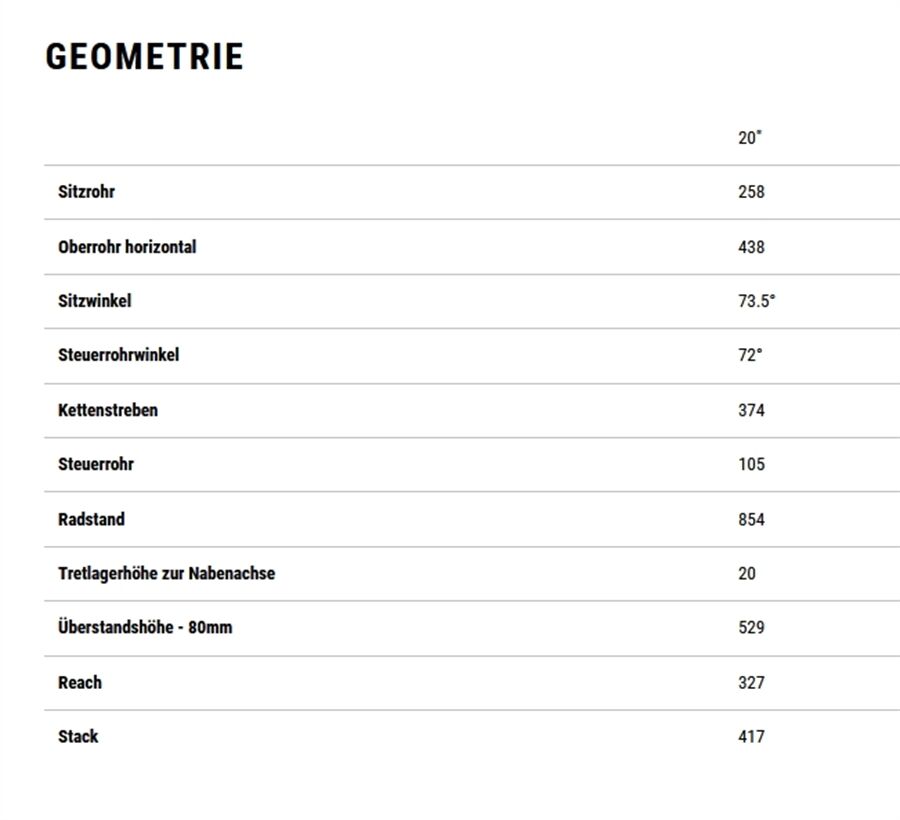 GEOMETRIE

| | 20" |
|---|---|
| Sitzrohr | 258 |
| Oberrohr horizontal | 438 |
| Sitzwinkel | 73.5° |
| Steuerrohrwinkel | 72° |
| Kettenstreben | 374 |
| Steuerrohr | 105 |
| Radstand | 854 |
| Tretlagerhöhe zur Nabenachse | 20 |
| Überstandshöhe - 80mm | 529 |
| Reach | 327 |
| Stack | 417 |